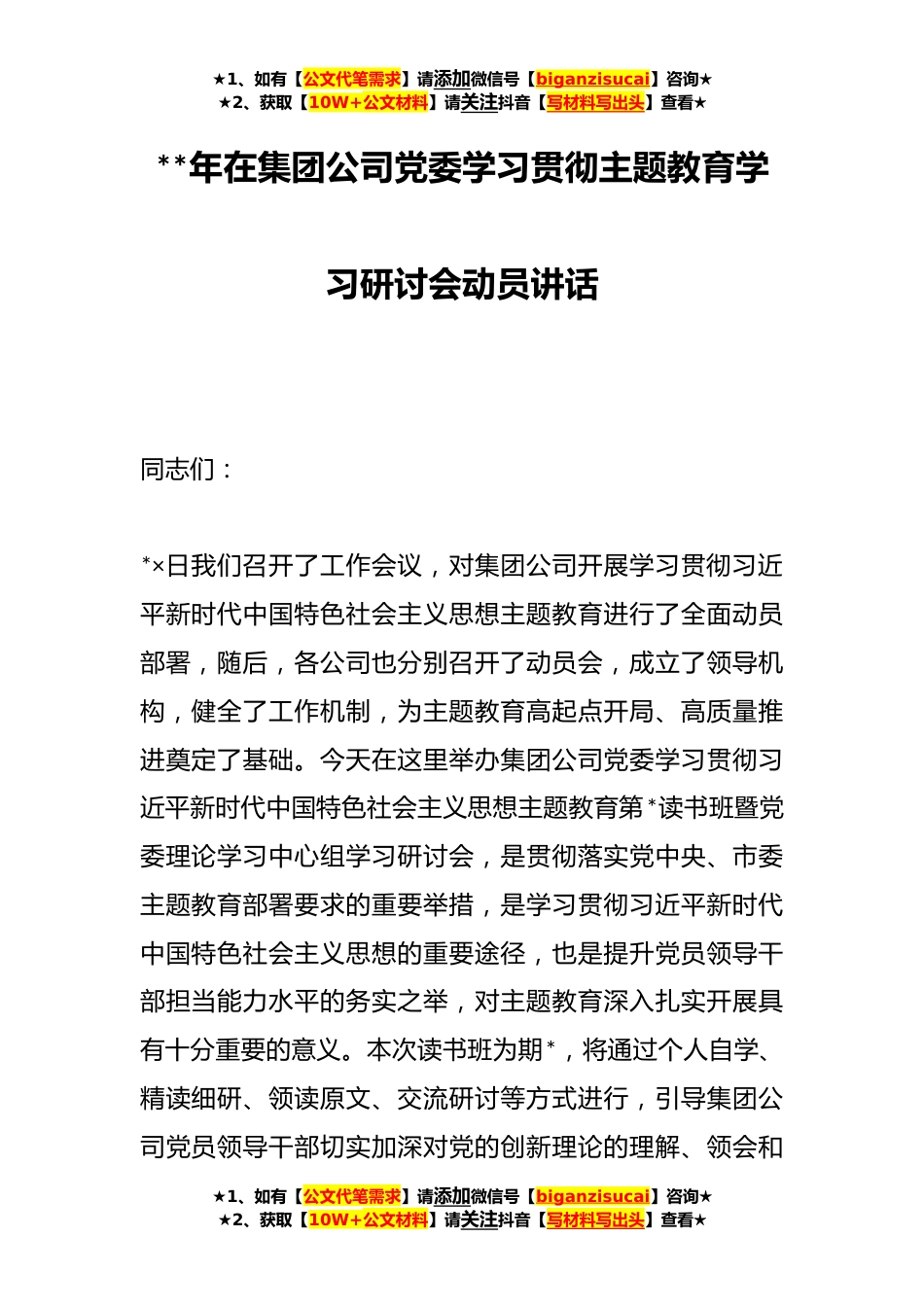 ★1、如有【公文代笔需求】请添加微信号【biganzisucai】咨询★
★2、获取【10W+公文材料】请关注抖音【写材料写出头】查看★

**年在集团公司党委学习贯彻主题教育学习研讨会动员讲话

同志们：

*×日我们召开了工作会议，对集团公司开展学习贯彻习近平新时代中国特色社会主义思想主题教育进行了全面动员部署，随后，各公司也分别召开了动员会，成立了领导机构，健全了工作机制，为主题教育高起点开局、高质量推进奠定了基础。今天在这里举办集团公司党委学习贯彻习近平新时代中国特色社会主义思想主题教育第*读书班暨党委理论学习中心组学习研讨会，是贯彻落实党中央、市委主题教育部署要求的重要举措，是学习贯彻习近平新时代中国特色社会主义思想的重要途径，也是提升党员领导干部担当能力水平的务实之举，对主题教育深入扎实开展具有十分重要的意义。本次读书班为期*，将通过个人自学、精读细研、领读原文、交流研讨等方式进行，引导集团公司党员领导干部切实加深对党的创新理论的理解、领会和

★1、如有【公文代笔需求】请添加微信号【biganzisucai】咨询★
★2、获取【10W+公文材料】请关注抖音【写材料写出头】查看★